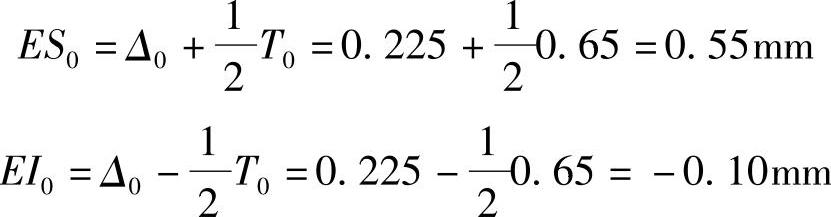 $ES_0 = \Delta_0 + \frac{1}{2}T_0 = 0.225 + \frac{1}{2}0.65 = 0.55\text{mm}$

$EI_0 = \Delta_0 - \frac{1}{2}T_0 = 0.225 - \frac{1}{2}0.65 = -0.10\text{mm}$